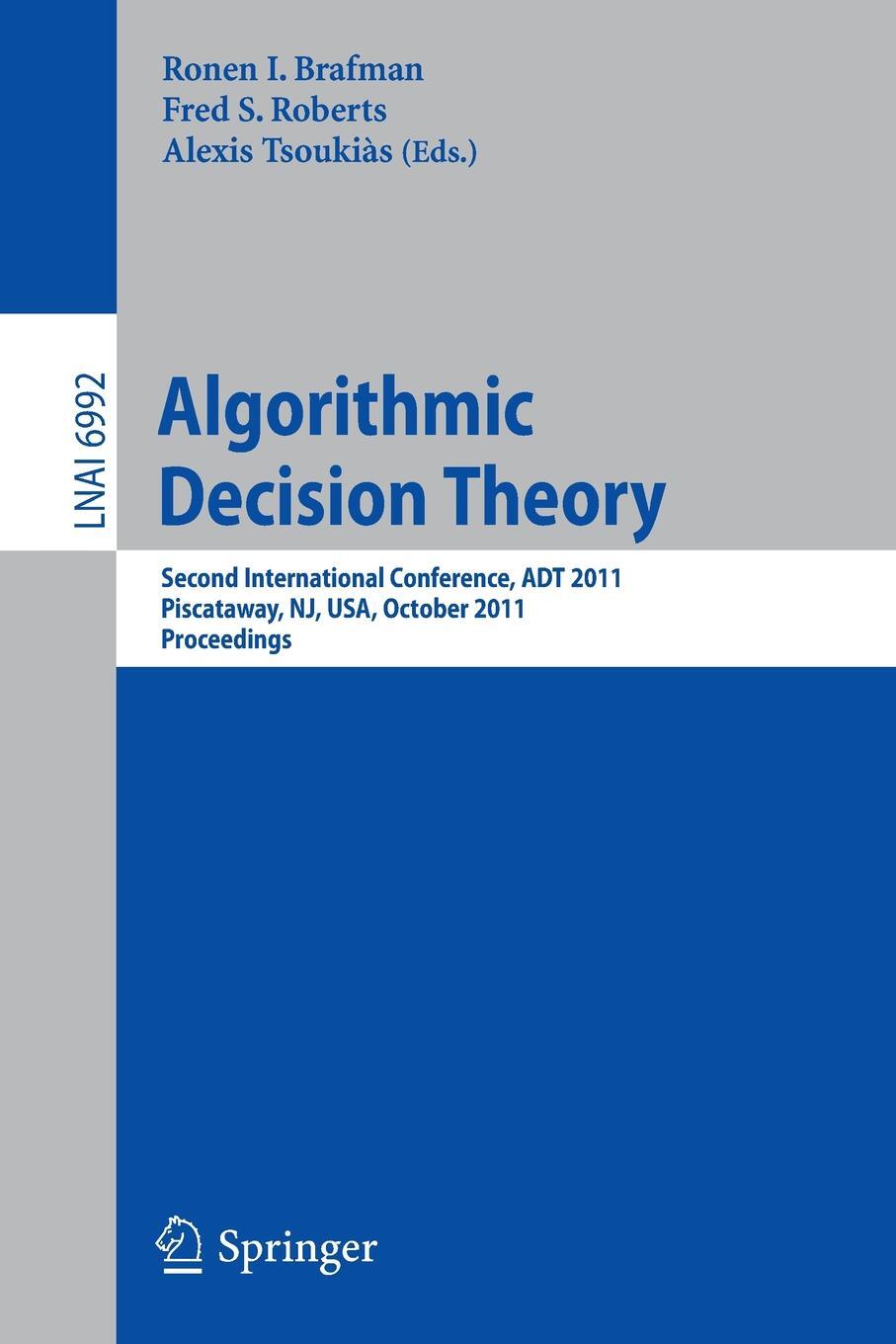 Ronen I. Brafman
Fred S. Roberts
Alexis Tsoukiàs (Eds.)

LNAI 6992

Algorithmic Decision Theory

Second International Conference, ADT 2011
Piscataway, NJ, USA, October 2011
Proceedings

Springer